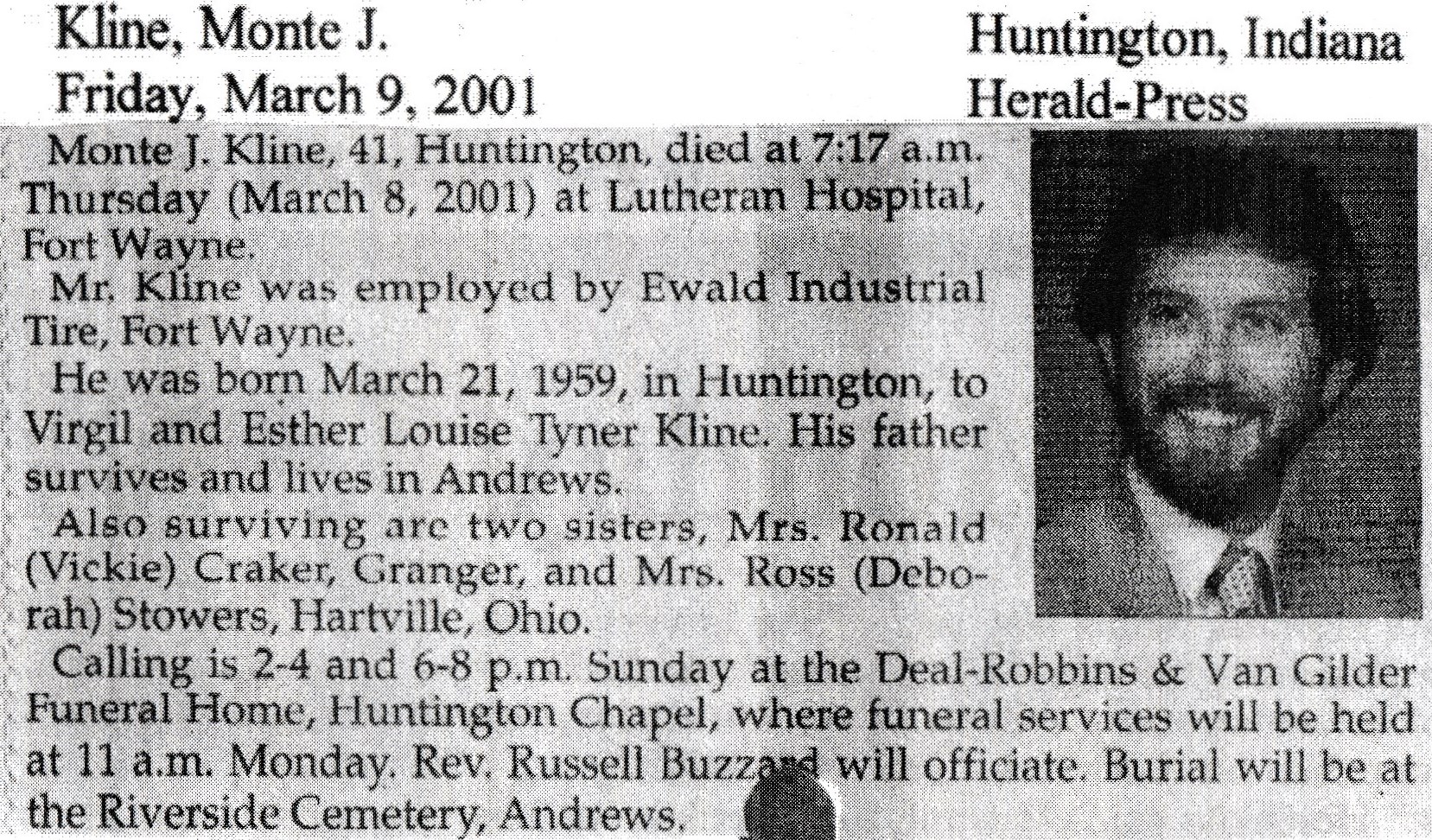 Kline, Monte J.
Friday, March 9, 2001

Huntington, Indiana
Herald-Press

Monte J. Kline, 41, Huntington, died at 7:17 a.m. Thursday (March 8, 2001) at Lutheran Hospital, Fort Wayne.

Mr. Kline was employed by Ewald Industrial Tire, Fort Wayne.

He was born March 21, 1959, in Huntington, to Virgil and Esther Louise Tyner Kline. His father survives and lives in Andrews.

Also surviving are two sisters, Mrs. Ronald (Vickie) Craker, Granger, and Mrs. Ross (Deborah) Stowers, Hartville, Ohio.

Calling is 2-4 and 6-8 p.m. Sunday at the Deal-Robbins & Van Gilder Funeral Home, Huntington Chapel, where funeral services will be held at 11 a.m. Monday. Rev. Russell Buzzard will officiate. Burial will be at the Riverside Cemetery, Andrews.